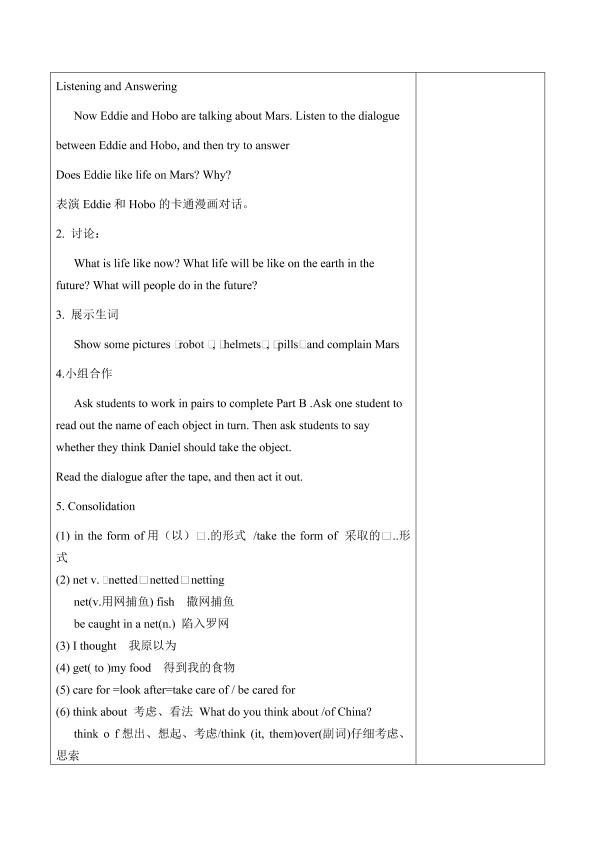 Listening and Answering

Now Eddie and Hobo are talking about Mars. Listen to the dialogue between Eddie and Hobo, and then try to answer

Does Eddie like life on Mars? Why?

表演Eddie和Hobo的卡通漫画对话。

2. 讨论：

What is life like now? What life will be like on the earth in the future? What will people do in the future?

3. 展示生词

Show some pictures □robot □, □helmets□, □pills□and complain Mars

4.小组合作

Ask students to work in pairs to complete Part B .Ask one student to read out the name of each object in turn. Then ask students to say whether they think Daniel should take the object.

Read the dialogue after the tape, and then act it out.

5. Consolidation

(1) in the form of用（以）□.的形式 /take the form of 采取的□..形式

(2) net v. □netted□netted□netting
net(v.用网捕鱼) fish 撒网捕鱼
be caught in a net(n.) 陷入罗网

(3) I thought 我原以为

(4) get( to )my food 得到我的食物

(5) care for =look after=take care of / be cared for

(6) think about 考虑、看法 What do you think about /of China?
think o f想出、想起、考虑/think (it, them)over(副词)仔细考虑、思索